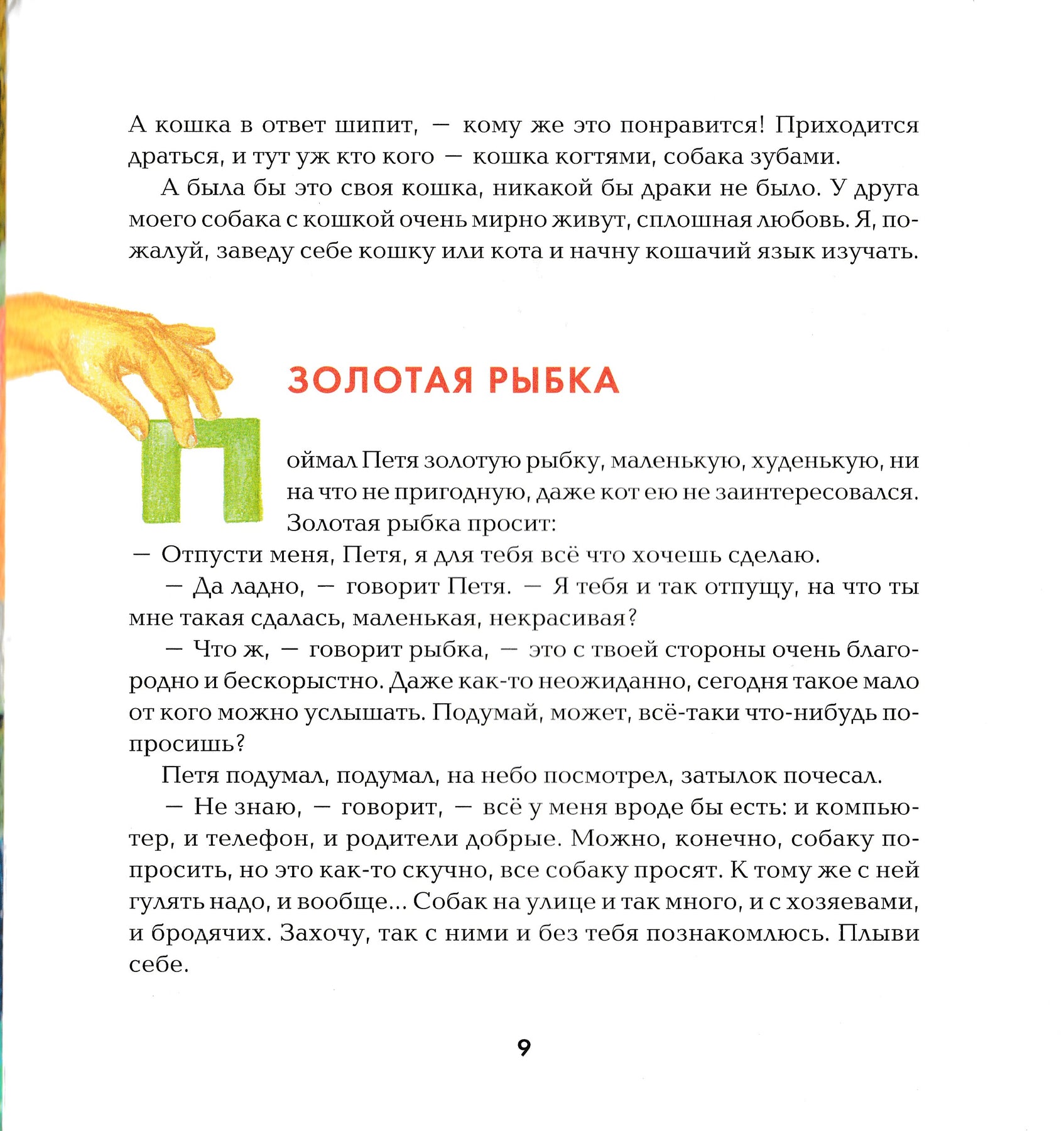 А кошка в ответ шипит, — кому же это понравится! Приходится драться, и тут уж кто кого — кошка когтями, собака зубами.

А была бы это своя кошка, никакой бы драки не было. У друга моего собака с кошкой очень мирно живут, сплошная любовь. Я, пожалуй, заведу себе кошку или кота и начну кошачий язык изучать.

ЗОЛОТАЯ РЫБКА

Поймал Петя золотую рыбку, маленькую, худенькую, ни на что не пригодную, даже кот ею не заинтересовался. Золотая рыбка просит:

— Отпусти меня, Петя, я для тебя всё что хочешь сделаю.

— Да ладно, — говорит Петя. — Я тебя и так отпущу, на что ты мне такая сдалась, маленькая, некрасивая?

— Что ж, — говорит рыбка, — это с твоей стороны очень благородно и бескорыстно. Даже как-то неожиданно, сегодня такое мало от кого можно услышать. Подумай, может, всё-таки что-нибудь попросишь?

Петя подумал, подумал, на небо посмотрел, затылок почесал.

— Не знаю, — говорит, — всё у меня вроде бы есть: и компьютер, и телефон, и родители добрые. Можно, конечно, собаку попросить, но это как-то скучно, все собаку просят. К тому же с ней гулять надо, и вообще... Собак на улице и так много, и с хозяевами, и бродячих. Захочу, так с ними и без тебя познакомлюсь. Плыви себе.

9